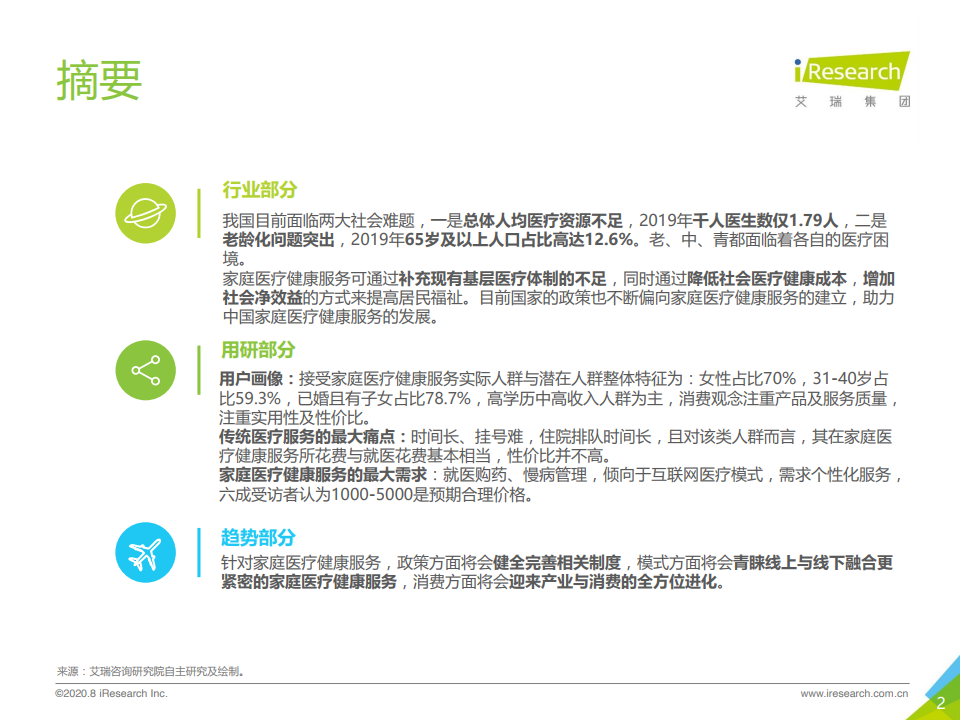 摘要

iResearch
艾 瑞 集 团

行业部分

我国目前面临两大社会难题，一是总体人均医疗资源不足，2019年千人医生数仅1.79人，二是老龄化问题突出，2019年65岁及以上人口占比高达12.6%。老、中、青都面临着各自的医疗困境。
家庭医疗健康服务可通过补充现有基层医疗体制的不足，同时通过降低社会医疗健康成本，增加社会净效益的方式来提高居民福祉。目前国家的政策也不断偏向家庭医疗健康服务的建立，助力中国家庭医疗健康服务的发展。

用研部分

用户画像：接受家庭医疗健康服务实际人群与潜在人群整体特征为：女性占比70%，31-40岁占比59.3%，已婚且有子女占比78.7%，高学历中高收入人群为主，消费观念注重产品及服务质量，注重实用性及性价比。
传统医疗服务的最大痛点：时间长、挂号难，住院排队时间长，且对该类人群而言，其在家庭医疗健康服务所花费与就医花费基本相当，性价比并不高。
家庭医疗健康服务的最大需求：就医购药、慢病管理，倾向于互联网医疗模式，需求个性化服务，六成受访者认为1000-5000是预期合理价格。

趋势部分

针对家庭医疗健康服务，政策方面将会健全完善相关制度，模式方面将会青睐线上与线下融合更紧密的家庭医疗健康服务，消费方面将会迎来产业与消费的全方位进化。

来源：艾瑞咨询研究院自主研究及绘制。

©2020.8 iResearch Inc.

www.iresearch.com.cn

2